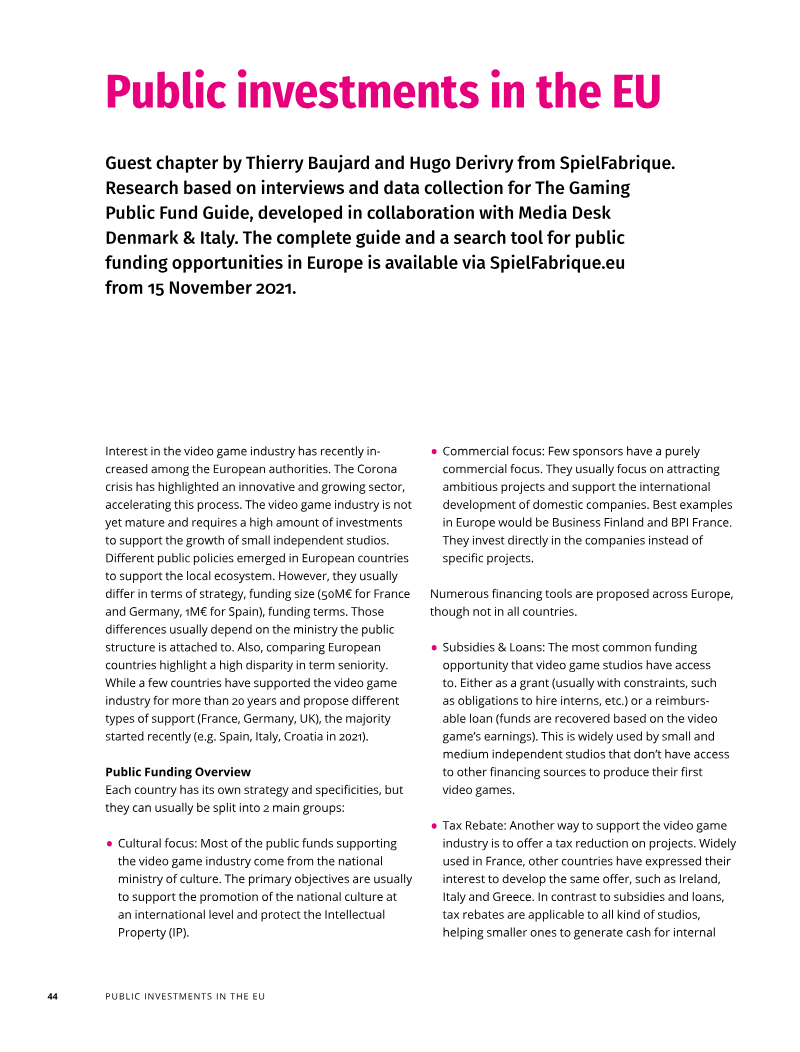 Public investments in the EU

Guest chapter by Thierry Baujard and Hugo Derivry from SpielFabrique. Research based on interviews and data collection for The Gaming Public Fund Guide, developed in collaboration with Media Desk Denmark & Italy. The complete guide and a search tool for public funding opportunities in Europe is available via SpielFabrique.eu from 15 November 2021.

Interest in the video game industry has recently increased among the European authorities. The Corona crisis has highlighted an innovative and growing sector, accelerating this process. The video game industry is not yet mature and requires a high amount of investments to support the growth of small independent studios. Different public policies emerged in European countries to support the local ecosystem. However, they usually differ in terms of strategy, funding size (50M€ for France and Germany, 1M€ for Spain), funding terms. Those differences usually depend on the ministry the public structure is attached to. Also, comparing European countries highlight a high disparity in term seniority. While a few countries have supported the video game industry for more than 20 years and propose different types of support (France, Germany, UK), the majority started recently (e.g. Spain, Italy, Croatia in 2021).

Public Funding Overview
Each country has its own strategy and specificities, but they can usually be split into 2 main groups:

• Cultural focus: Most of the public funds supporting the video game industry come from the national ministry of culture. The primary objectives are usually to support the promotion of the national culture at an international level and protect the Intellectual Property (IP).

• Commercial focus: Few sponsors have a purely commercial focus. They usually focus on attracting ambitious projects and support the international development of domestic companies. Best examples in Europe would be Business Finland and BPI France. They invest directly in the companies instead of specific projects.

Numerous financing tools are proposed across Europe, though not in all countries.

• Subsidies & Loans: The most common funding opportunity that video game studios have access to. Either as a grant (usually with constraints, such as obligations to hire interns, etc.) or a reimbursable loan (funds are recovered based on the video game's earnings). This is widely used by small and medium independent studios that don't have access to other financing sources to produce their first video games.

• Tax Rebate: Another way to support the video game industry is to offer a tax reduction on projects. Widely used in France, other countries have expressed their interest to develop the same offer, such as Ireland, Italy and Greece. In contrast to subsidies and loans, tax rebates are applicable to all kind of studios, helping smaller ones to generate cash for internal

44 PUBLIC INVESTMENTS IN THE EU